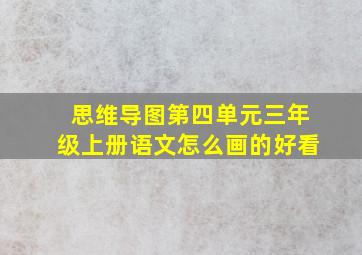 思维导图第四单元三年级上册语文怎么画的好看